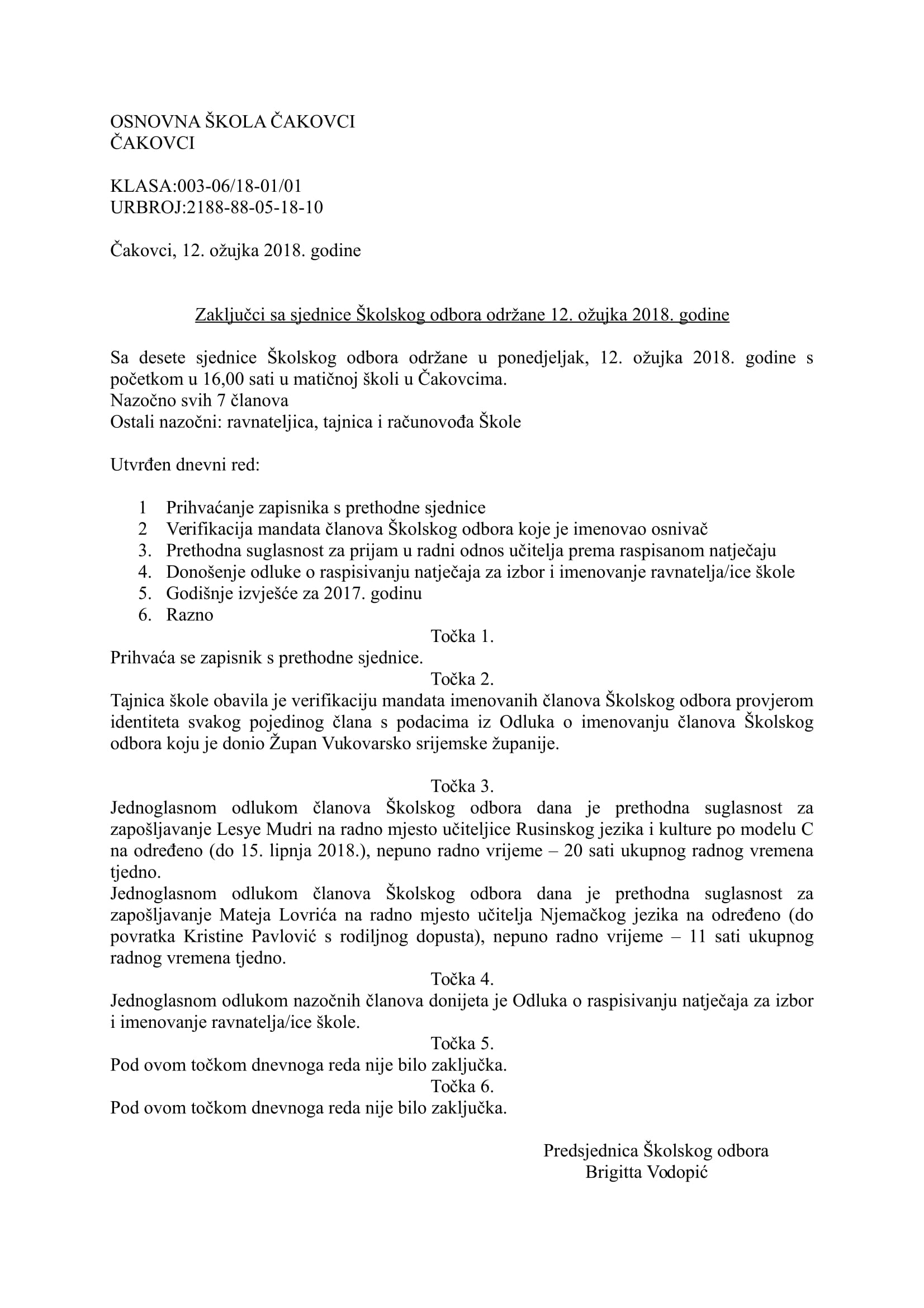 OSNOVNA ŠKOLA ČAKOVCI
ČAKOVCI

KLASA:003-06/18-01/01
URBROJ:2188-88-05-18-10

Čakovci, 12. ožujka 2018. godine

Zaključci sa sjednice Školskog odbora održane 12. ožujka 2018. godine

Sa desete sjednice Školskog odbora održane u ponedjeljak, 12. ožujka 2018. godine s početkom u 16,00 sati u matičnoj školi u Čakovcima.
Nazočno svih 7 članova
Ostali nazočni: ravnateljica, tajnica i računovođa Škole

Utvrđen dnevni red:

1 Prihvaćanje zapisnika s prethodne sjednice
2 Verifikacija mandata članova Školskog odbora koje je imenovao osnivač
3. Prethodna suglasnost za prijam u radni odnos učitelja prema raspisanom natječaju
4. Donošenje odluke o raspisivanju natječaja za izbor i imenovanje ravnatelja/ice škole
5. Godišnje izvješće za 2017. godinu
6. Razno

Točka 1.
Prihvaća se zapisnik s prethodne sjednice.
Točka 2.
Tajnica škole obavila je verifikaciju mandata imenovanih članova Školskog odbora provjerom identiteta svakog pojedinog člana s podacima iz Odluka o imenovanju članova Školskog odbora koju je donio Župan Vukovarsko srijemske županije.

Točka 3.
Jednoglasnom odlukom članova Školskog odbora dana je prethodna suglasnost za zapošljavanje Lesye Mudri na radno mjesto učiteljice Rusinskog jezika i kulture po modelu C na određeno (do 15. lipnja 2018.), nepuno radno vrijeme – 20 sati ukupnog radnog vremena tjedno.
Jednoglasnom odlukom članova Školskog odbora dana je prethodna suglasnost za zapošljavanje Mateja Lovrića na radno mjesto učitelja Njemačkog jezika na određeno (do povratka Kristine Pavlović s rodiljnog dopusta), nepuno radno vrijeme – 11 sati ukupnog radnog vremena tjedno.
Točka 4.
Jednoglasnom odlukom nazočnih članova donijeta je Odluka o raspisivanju natječaja za izbor i imenovanje ravnatelja/ice škole.
Točka 5.
Pod ovom točkom dnevnoga reda nije bilo zaključka.
Točka 6.
Pod ovom točkom dnevnoga reda nije bilo zaključka.

Predsjednica Školskog odbora
Brigitta Vodopić